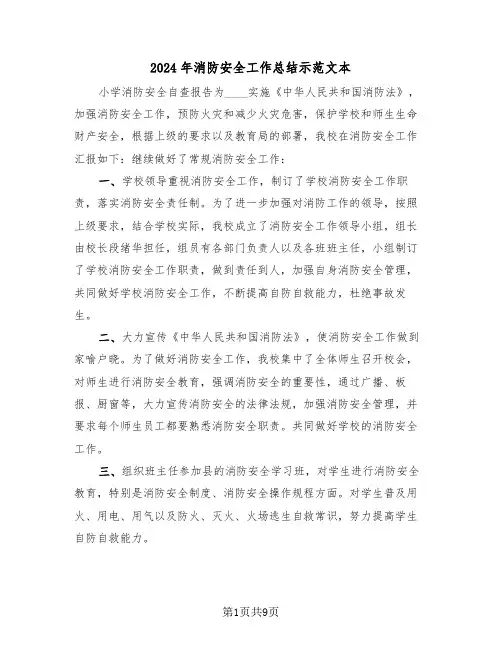 2024年消防安全工作总结示范文本

小学消防安全自查报告为____实施《中华人民共和国消防法》，加强消防安全工作，预防火灾和减少火灾危害，保护学校和师生生命财产安全，根据上级的要求以及教育局的部署，我校在消防安全工作汇报如下：继续做好了常规消防安全工作：

一、学校领导重视消防安全工作，制订了学校消防安全工作职责，落实消防安全责任制。为了进一步加强对消防工作的领导，按照上级要求，结合学校实际，我校成立了消防安全工作领导小组，组长由校长段绪华担任，组员有各部门负责人以及各班班主任，小组制订了学校消防安全工作职责，做到责任到人，加强自身消防安全管理，共同做好学校消防安全工作，不断提高自防自救能力，杜绝事故发生。

二、大力宣传《中华人民共和国消防法》，使消防安全工作做到家喻户晓。为了做好消防安全工作，我校集中了全体师生召开校会，对师生进行消防安全教育，强调消防安全的重要性，通过广播、板报、厨窗等，大力宣传消防安全的法律法规，加强消防安全管理，并要求每个师生员工都要熟悉消防安全职责。共同做好学校的消防安全工作。

三、组织班主任参加县的消防安全学习班，对学生进行消防安全教育，特别是消防安全制度、消防安全操作规程方面。对学生普及用火、用电、用气以及防火、灭火、火场逃生自救常识，努力提高学生自防自救能力。

第1页共9页